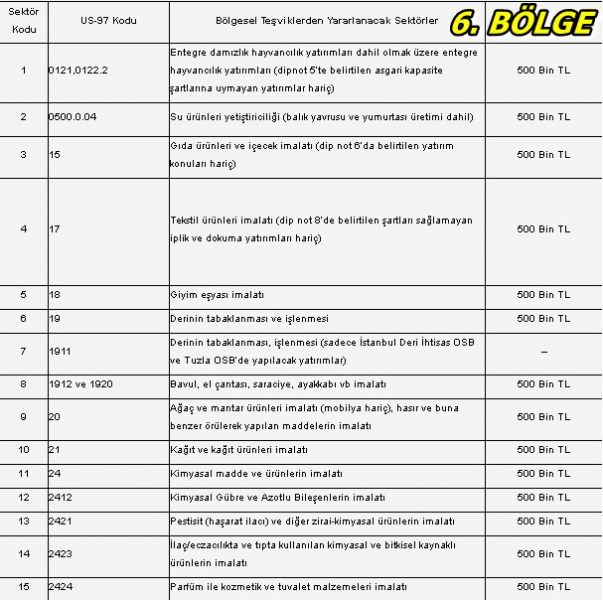 | Sektör Kodu | US-97 Kodu | Bölgesel Teşviklerden Yararlanacak Sektörler | 6. BÖLGE |
|---|---|---|---|
| 1 | 0121,0122.2 | Entegre damızlık hayvancılık yatırımları dahil olmak üzere entegre hayvancılık yatırımları (dipnot 5'te belirtilen asgari kapasite şartlarına uymayan yatırımlar hariç) | 500 Bin TL |
| 2 | 0500.0.04 | Su ürünleri yetiştiriciliği (balık yavrusu ve yumurtası üretimi dahil) | 500 Bin TL |
| 3 | 15 | Gıda ürünleri ve içecek imalatı (dip not 6'da belirtilen yatırım konuları hariç) | 500 Bin TL |
| 4 | 17 | Tekstil ürünleri imalatı (dip not 8'de belirtilen şartları sağlamayan iplik ve dokuma yatırımları hariç) | 500 Bin TL |
| 5 | 18 | Giyim eşyası imalatı | 500 Bin TL |
| 6 | 19 | Derinin tabaklanması ve işlenmesi | 500 Bin TL |
| 7 | 1911 | Derinin tabaklanması, işlenmesi (sadece İstanbul Deri İhtisas OSB ve Tuzla OSB'de yapılacak yatırımlar) | – |
| 8 | 1912 ve 1920 | Bavul, el çantası, saraciye, ayakkabı vb imalatı | 500 Bin TL |
| 9 | 20 | Ağaç ve mantar ürünleri imalatı (mobilya hariç), hasır ve buna benzer örülerek yapılan maddelerin imalatı | 500 Bin TL |
| 10 | 21 | Kağıt ve kağıt ürünleri imalatı | 500 Bin TL |
| 11 | 24 | Kimyasal madde ve ürünlerin imalatı | 500 Bin TL |
| 12 | 2412 | Kimyasal Gübre ve Azotlu Bileşenlerin imalatı | 500 Bin TL |
| 13 | 2421 | Pestisit (haşarat ilacı) ve diğer zirai-kimyasal ürünlerin imalatı | 500 Bin TL |
| 14 | 2423 | İlaç/eczacılıkta ve tıpta kullanılan kimyasal ve bitkisel kaynaklı ürünlerin imalatı | 500 Bin TL |
| 15 | 2424 | Parfüm ile kozmetik ve tuvalet malzemeleri imalatı | 500 Bin TL |